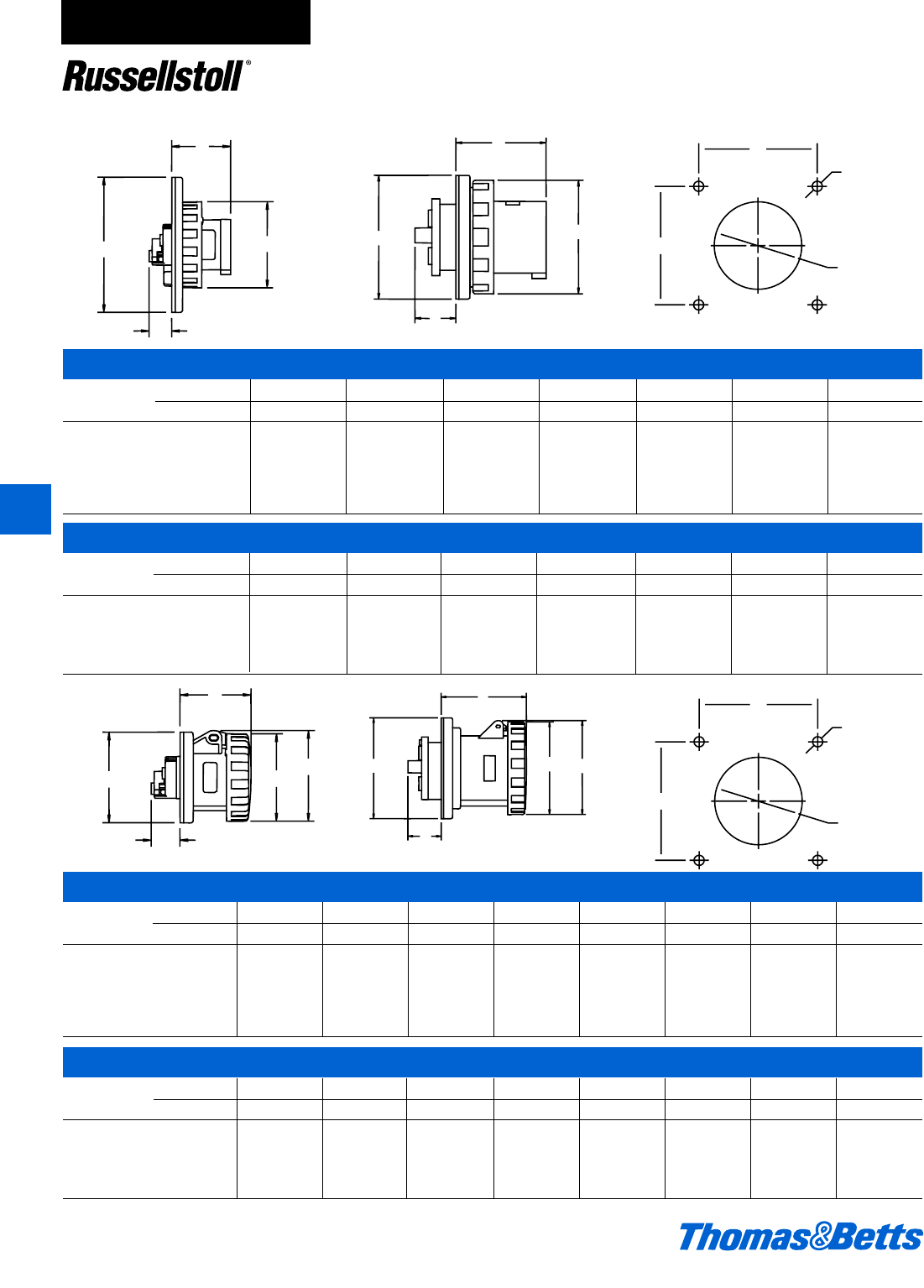 Russellstoll®

Thomas&Betts